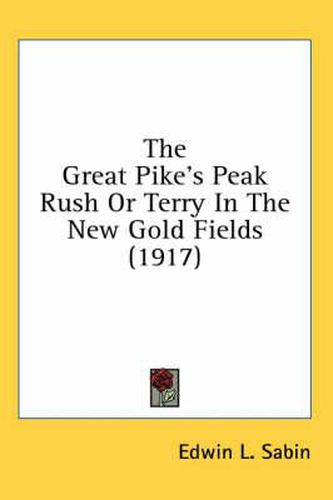 The Great Pike's Peak Rush Or Terry In The New Gold Fields (1917)

Edwin L. Sabin